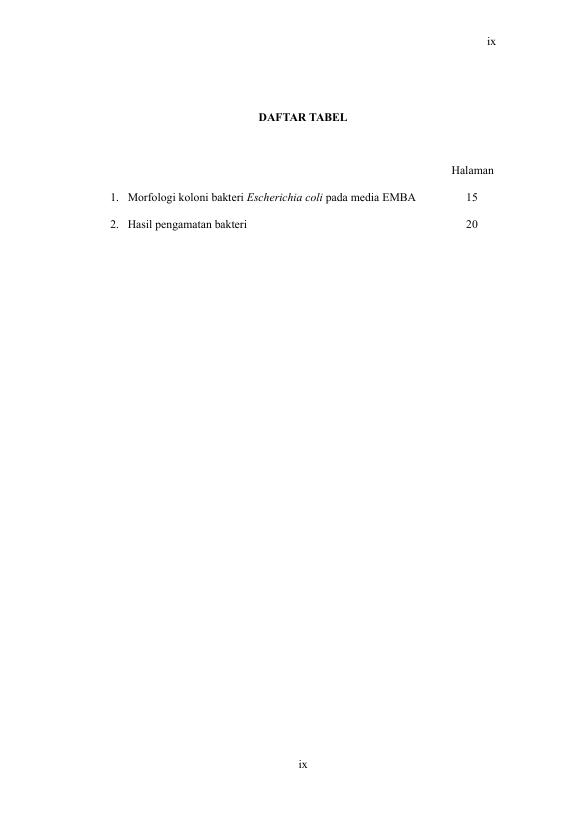 ix

DAFTAR TABEL

Halaman

1. Morfologi koloni bakteri Escherichia coli pada media EMBA 15

2. Hasil pengamatan bakteri 20

ix